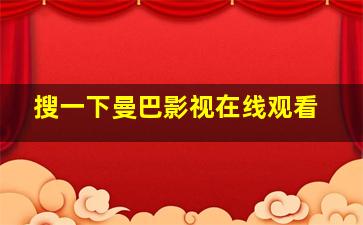 搜一下曼巴影视在线观看